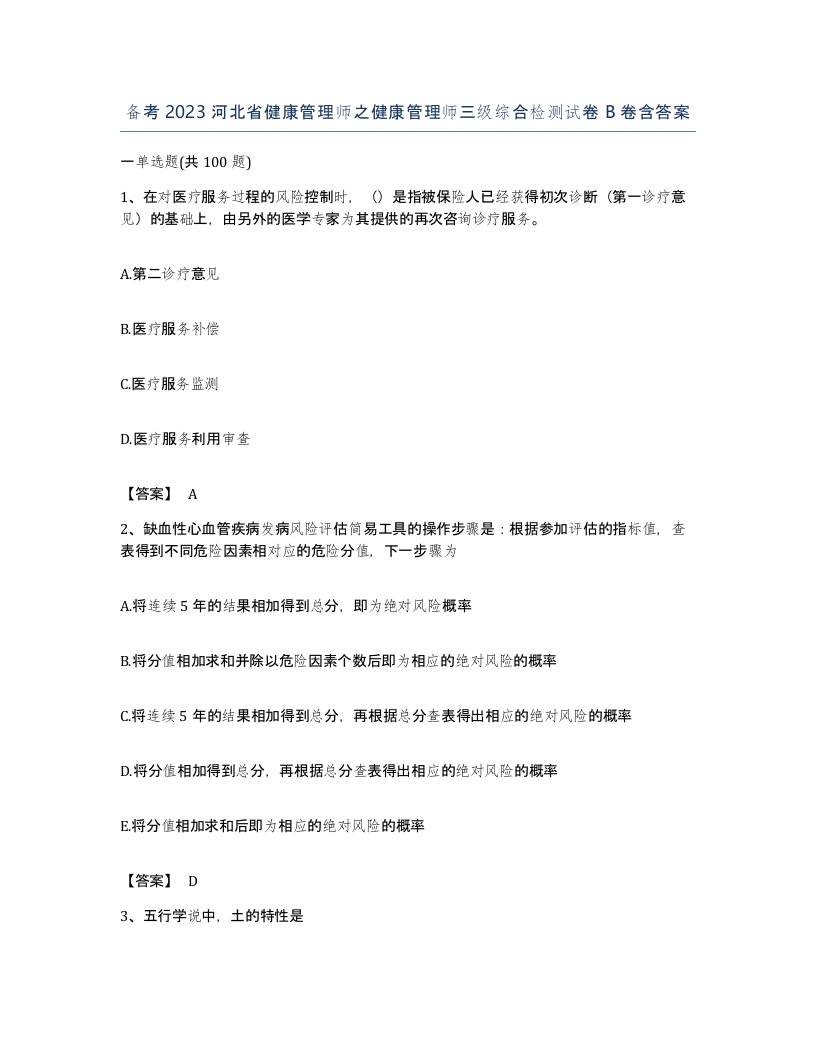 备考 2023 河北省健康管理师之健康管理师三级综合检测试卷 B 卷含答案

一单选题(共 100 题)

1、在对医疗服务过程的风险控制时，（）是指被保险人已经获得初次诊断（第一诊疗意见）的基础上，由另外的医学专家为其提供的再次咨询诊疗服务。

A.第二诊疗意见

B.医疗服务补偿

C.医疗服务监测

D.医疗服务利用审查

【答案】 A

2、缺血性心血管疾病发病风险评估简易工具的操作步骤是：根据参加评估的指标值，查表得到不同危险因素相对应的危险分值，下一步骤为

A.将连续 5 年的结果相加得到总分，即为绝对风险概率

B.将分值相加求和并除以危险因素个数后即为相应的绝对风险的概率

C.将连续 5 年的结果相加得到总分，再根据总分查表得出相应的绝对风险的概率

D.将分值相加得到总分，再根据总分查表得出相应的绝对风险的概率

E.将分值相加求和后即为相应的绝对风险的概率

【答案】 D

3、五行学说中，土的特性是